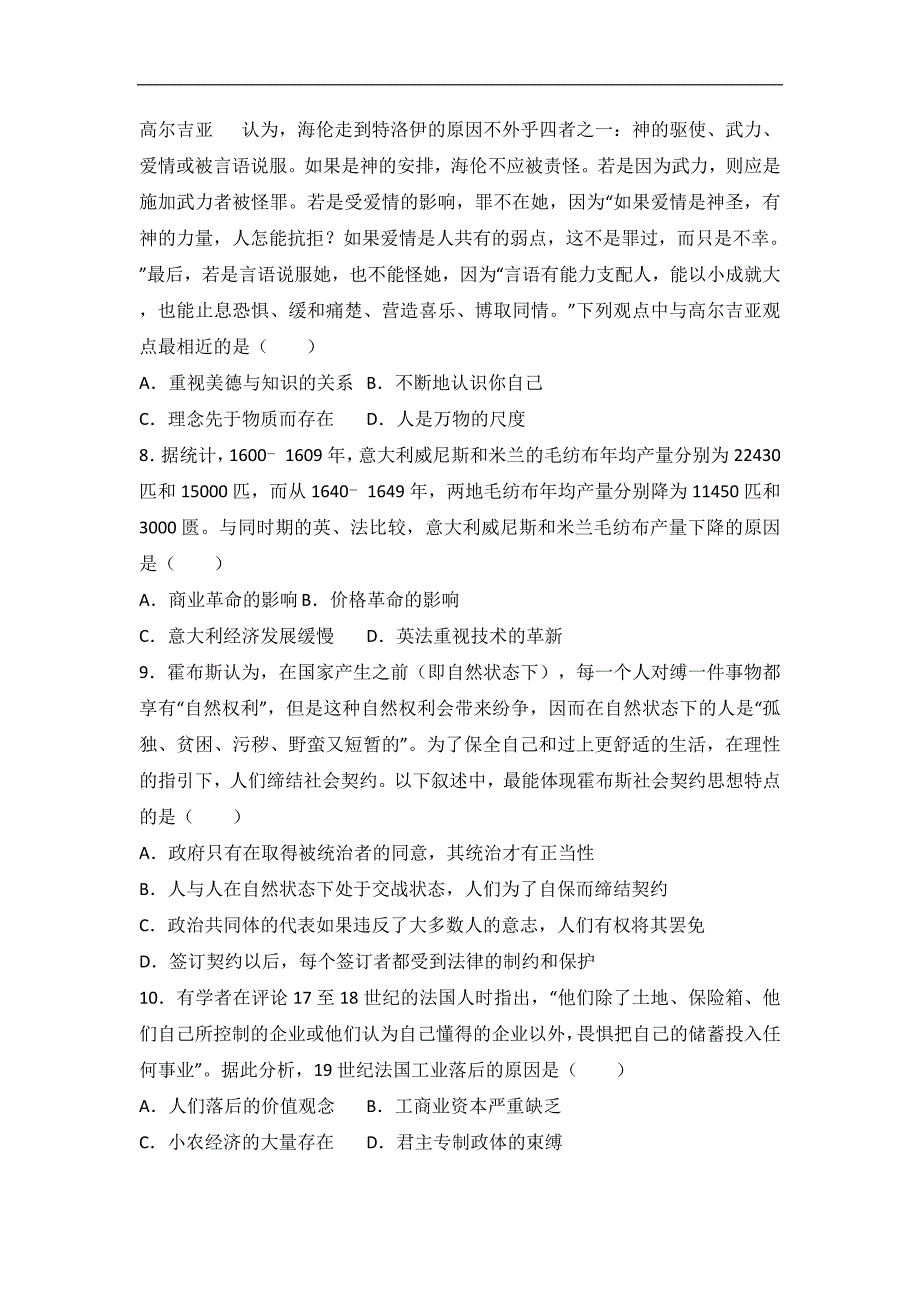 高尔吉亚 认为，海伦走到特洛伊的原因不外乎四者之一：神的驱使、武力、爱情或被言语说服。如果是神的安排，海伦不应被责怪。若是因为武力，则应是施加武力者被怪罪。若是受爱情的影响，罪不在她，因为“如果爱情是神圣，有神的力量，人怎能抗拒？如果爱情是人共有的弱点，这不是罪过，而只是不幸。”最后，若是言语说服她，也不能怪她，因为“言语有能力支配人，能以小成就大，也能止息恐惧、缓和痛楚、营造喜乐、博取同情。”下列观点中与高尔吉亚观点最相近的是（　　）

A．重视美德与知识的关系　B．不断地认识你自己

C．理念先于物质而存在　　D．人是万物的尺度

8．据统计，1600﹣1609 年，意大利威尼斯和米兰的毛纺布年均产量分别为 22430 匹和 15000 匹，而从 1640﹣1649 年，两地毛纺布年均产量分别降为 11450 匹和 3000 匮。与同时期的英、法比较，意大利威尼斯和米兰毛纺布产量下降的原因是（　　）

A．商业革命的影响 B．价格革命的影响

C．意大利经济发展缓慢　　D．英法重视技术的革新

9．霍布斯认为，在国家产生之前（即自然状态下），每一个人对缚一件事物都享有“自然权利”，但是这种自然权利会带来纷争，因而在自然状态下的人是“孤独、贫困、污秽、野蛮又短暂的”。为了保全自己和过上更舒适的生活，在理性的指引下，人们缔结社会契约。以下叙述中，最能体现霍布斯社会契约思想特点的是（　　）

A．政府只有在取得被统治者的同意，其统治才有正当性

B．人与人在自然状态下处于交战状态，人们为了自保而缔结契约

C．政治共同体的代表如果违反了大多数人的意志，人们有权将其罢免

D．签订契约以后，每个签订者都受到法律的制约和保护

10．有学者在评论 17 至 18 世纪的法国人时指出，“他们除了土地、保险箱、他们自己所控制的企业或他们认为自己懂得的企业以外，畏惧把自己的储蓄投入任何事业”。据此分析，19 世纪法国工业落后的原因是（　　）

A．人们落后的价值观念　　B．工商业资本严重缺乏

C．小农经济的大量存在　　D．君主专制政体的束缚